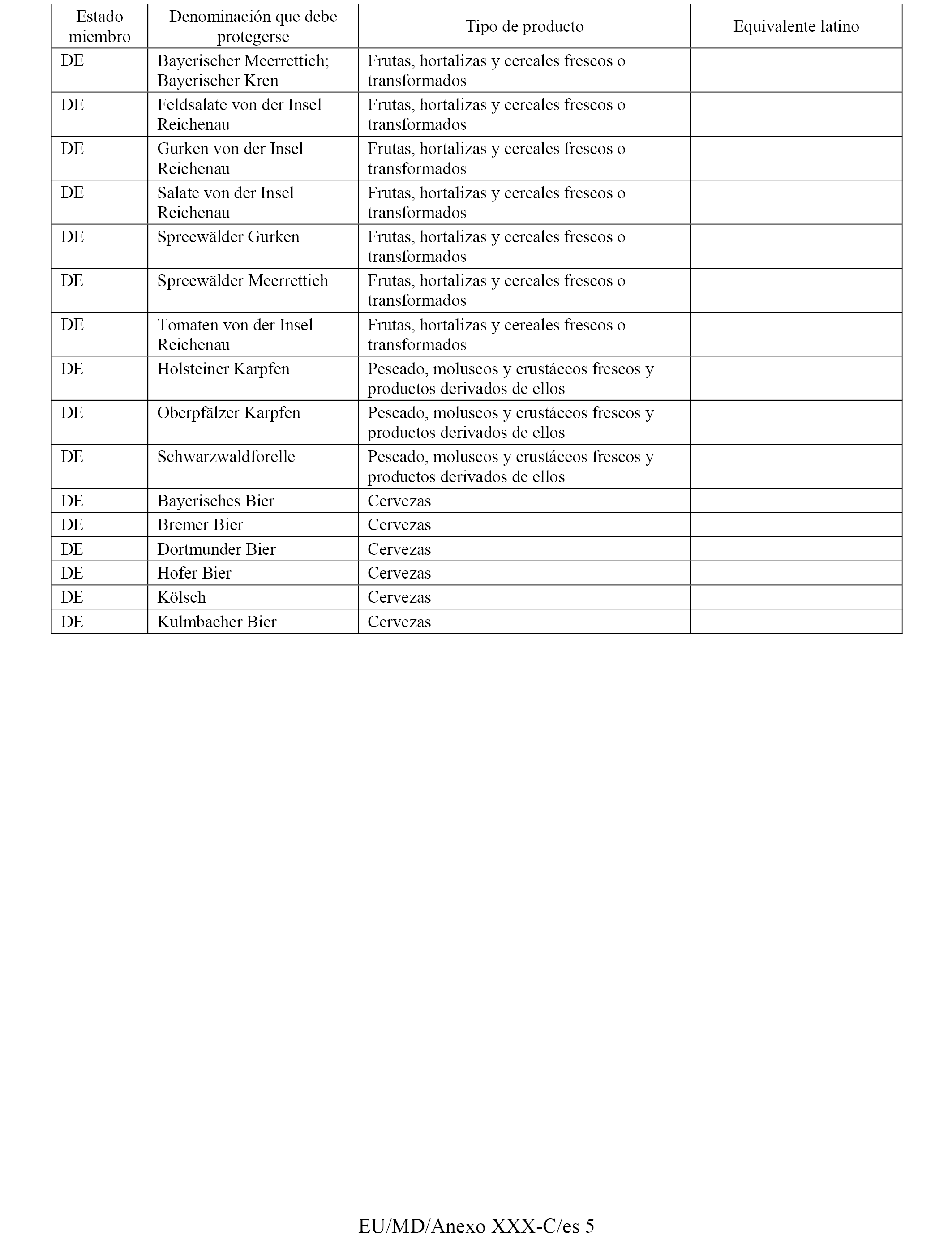 | Estado miembro | Denominación que debe protegerse | Tipo de producto | Equivalente latino |
|---|---|---|---|
| DE | Bayerischer Meerrettich; Bayerischer Kren | Frutas, hortalizas y cereales frescos o transformados | |
| DE | Feldsalate von der Insel Reichenau | Frutas, hortalizas y cereales frescos o transformados | |
| DE | Gurken von der Insel Reichenau | Frutas, hortalizas y cereales frescos o transformados | |
| DE | Salate von der Insel Reichenau | Frutas, hortalizas y cereales frescos o transformados | |
| DE | Spreewälder Gurken | Frutas, hortalizas y cereales frescos o transformados | |
| DE | Spreewälder Meerrettich | Frutas, hortalizas y cereales frescos o transformados | |
| DE | Tomaten von der Insel Reichenau | Frutas, hortalizas y cereales frescos o transformados | |
| DE | Holsteiner Karpfen | Pescado, moluscos y crustáceos frescos y productos derivados de ellos | |
| DE | Oberpfälzer Karpfen | Pescado, moluscos y crustáceos frescos y productos derivados de ellos | |
| DE | Schwarzwaldforelle | Pescado, moluscos y crustáceos frescos y productos derivados de ellos | |
| DE | Bayerisches Bier | Cervezas | |
| DE | Bremer Bier | Cervezas | |
| DE | Dortmunder Bier | Cervezas | |
| DE | Hofer Bier | Cervezas | |
| DE | Kölsch | Cervezas | |
| DE | Kulmbacher Bier | Cervezas | |

EU/MD/Anexo XXX-C/es 5